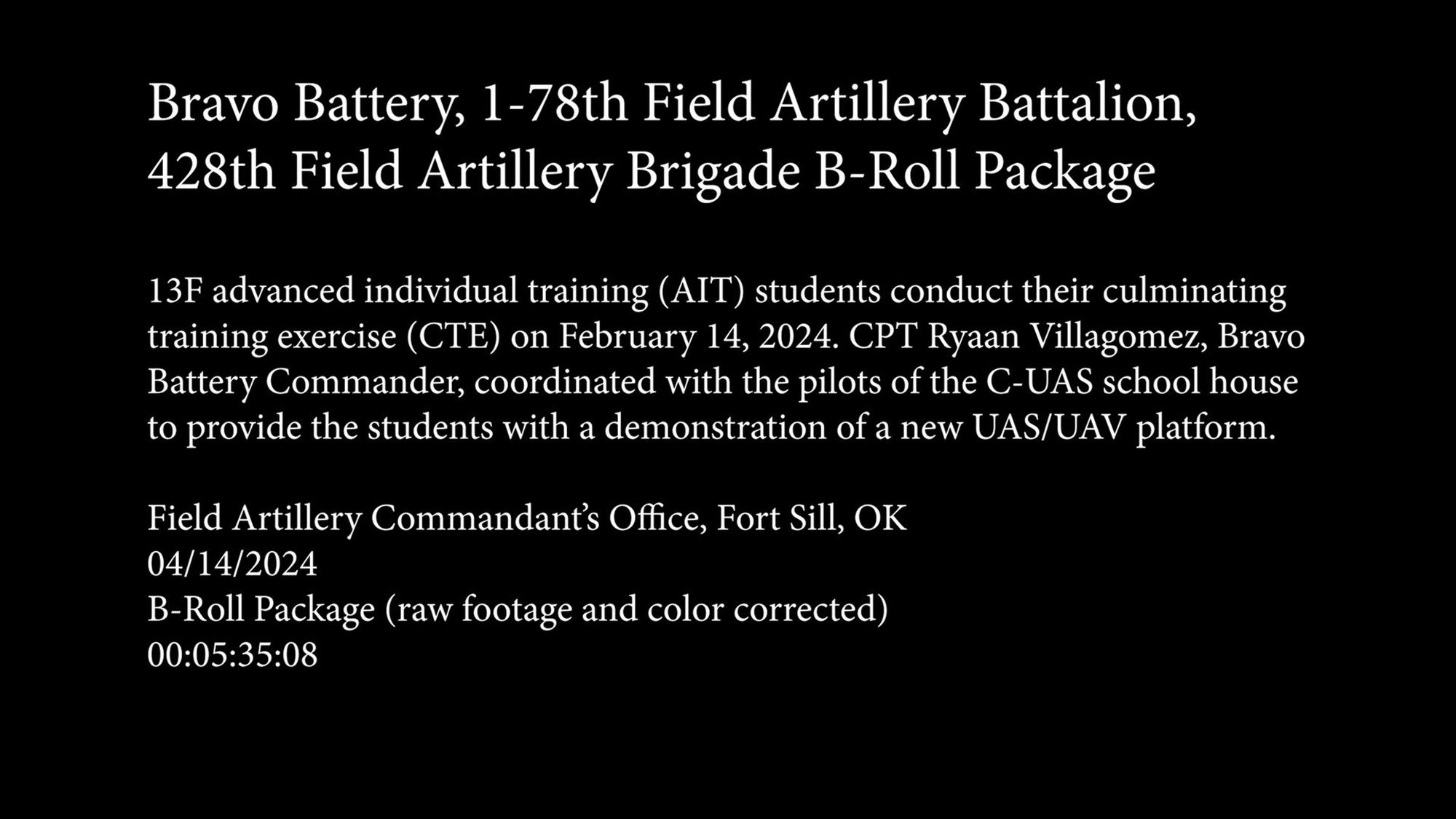 Bravo Battery, 1-78th Field Artillery Battalion, 428th Field Artillery Brigade B-Roll Package

13F advanced individual training (AIT) students conduct their culminating training exercise (CTE) on February 14, 2024. CPT Ryaan Villagomez, Bravo Battery Commander, coordinated with the pilots of the C-UAS school house to provide the students with a demonstration of a new UAS/UAV platform.

Field Artillery Commandant's Office, Fort Sill, OK
04/14/2024
B-Roll Package (raw footage and color corrected)
00:05:35:08